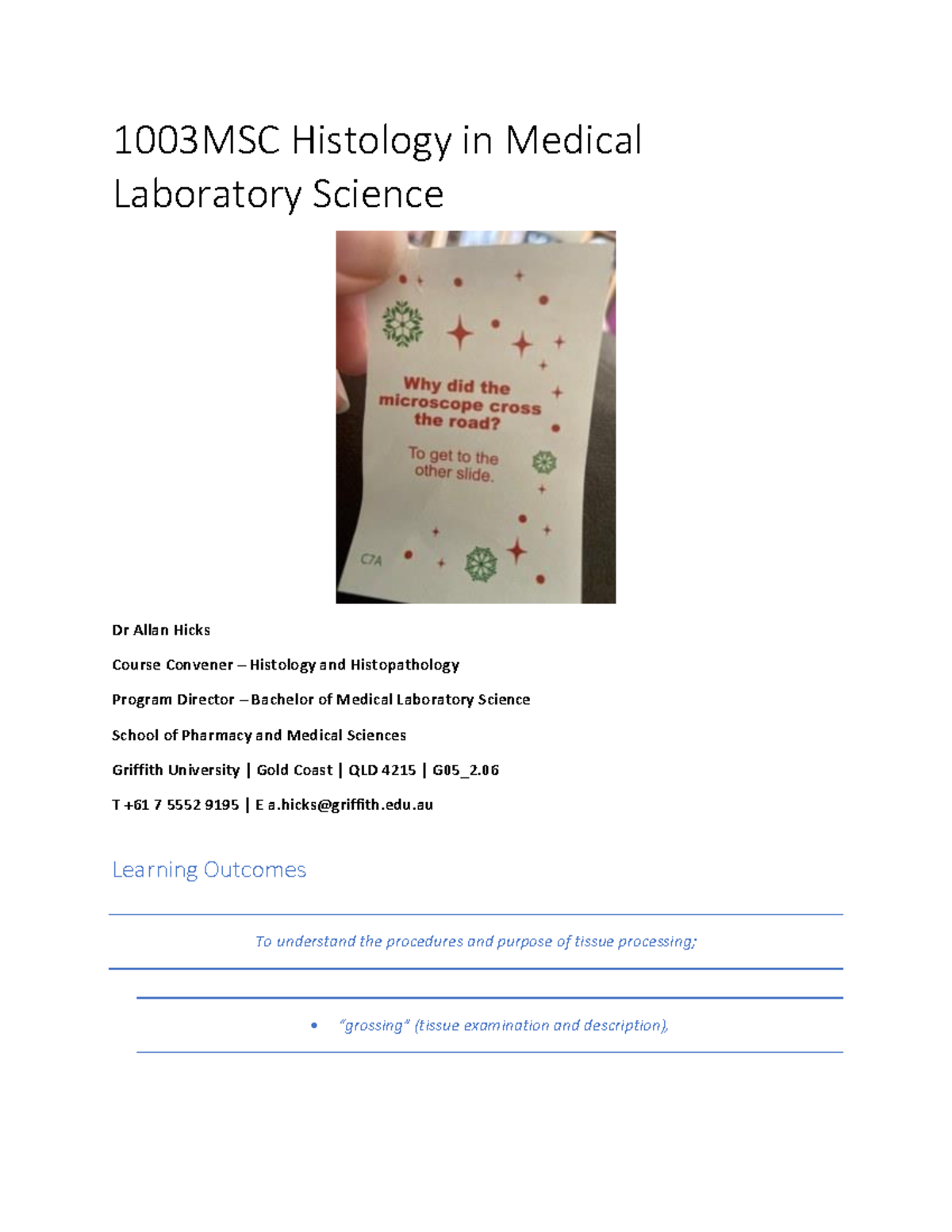 1003MSC Histology in Medical Laboratory Science

Why did the microscope cross the road?

To get to the other slide.

C7A

Dr Allan Hicks

Course Convener – Histology and Histopathology

Program Director – Bachelor of Medical Laboratory Science

School of Pharmacy and Medical Sciences

Griffith University | Gold Coast | QLD 4215 | G05_2.06

T +61 7 5552 9195 | E a.hicks@griffith.edu.au

Learning Outcomes

To understand the procedures and purpose of tissue processing;

• "grossing" (tissue examination and description),